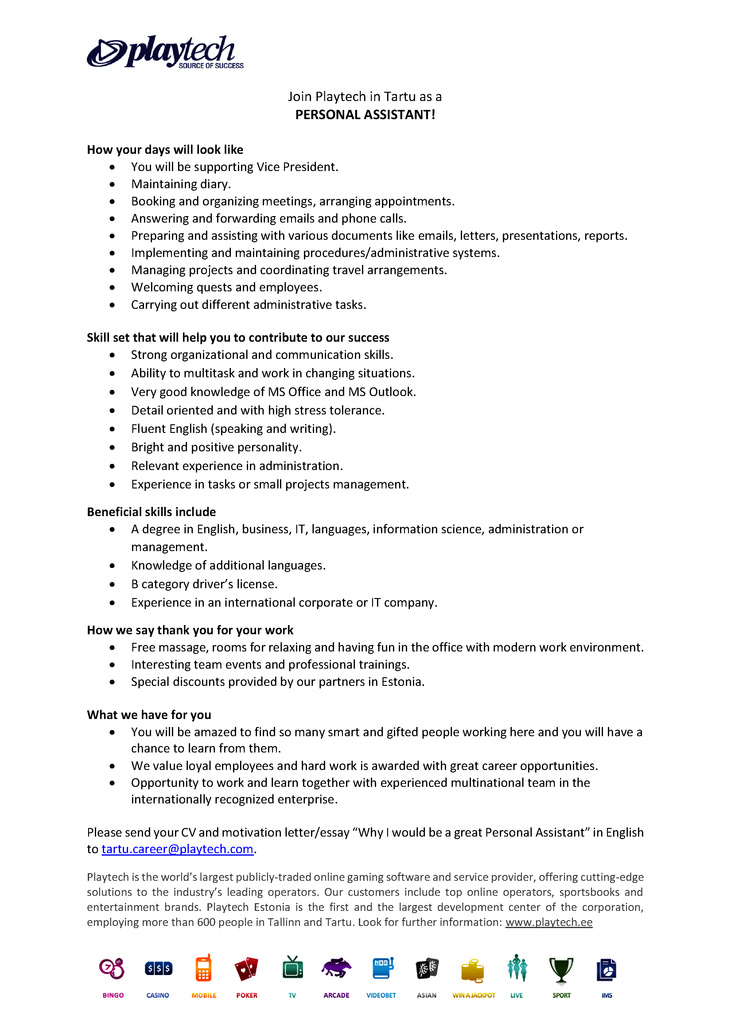 playtech
SOURCE OF SUCCESS

Join Playtech in Tartu as a
PERSONAL ASSISTANT!

How your days will look like
- You will be supporting Vice President.
- Maintaining diary.
- Booking and organizing meetings, arranging appointments.
- Answering and forwarding emails and phone calls.
- Preparing and assisting with various documents like emails, letters, presentations, reports.
- Implementing and maintaining procedures/administrative systems.
- Managing projects and coordinating travel arrangements.
- Welcoming quests and employees.
- Carrying out different administrative tasks.

Skill set that will help you to contribute to our success
- Strong organizational and communication skills.
- Ability to multitask and work in changing situations.
- Very good knowledge of MS Office and MS Outlook.
- Detail oriented and with high stress tolerance.
- Fluent English (speaking and writing).
- Bright and positive personality.
- Relevant experience in administration.
- Experience in tasks or small projects management.

Beneficial skills include
- A degree in English, business, IT, languages, information science, administration or management.
- Knowledge of additional languages.
- B category driver's license.
- Experience in an international corporate or IT company.

How we say thank you for your work
- Free massage, rooms for relaxing and having fun in the office with modern work environment.
- Interesting team events and professional trainings.
- Special discounts provided by our partners in Estonia.

What we have for you
- You will be amazed to find so many smart and gifted people working here and you will have a chance to learn from them.
- We value loyal employees and hard work is awarded with great career opportunities.
- Opportunity to work and learn together with experienced multinational team in the internationally recognized enterprise.

Please send your CV and motivation letter/essay "Why I would be a great Personal Assistant" in English to tartu.career@playtech.com.

Playtech is the world's largest publicly-traded online gaming software and service provider, offering cutting-edge solutions to the industry's leading operators. Our customers include top online operators, sportsbooks and entertainment brands. Playtech Estonia is the first and the largest development center of the corporation, employing more than 600 people in Tallinn and Tartu. Look for further information: www.playtech.ee

BINGO CASINO MOBILE POKER TV ARCADE VIDEOBET ASIAN WIN A JACKPOT LIVE SPORT IMS